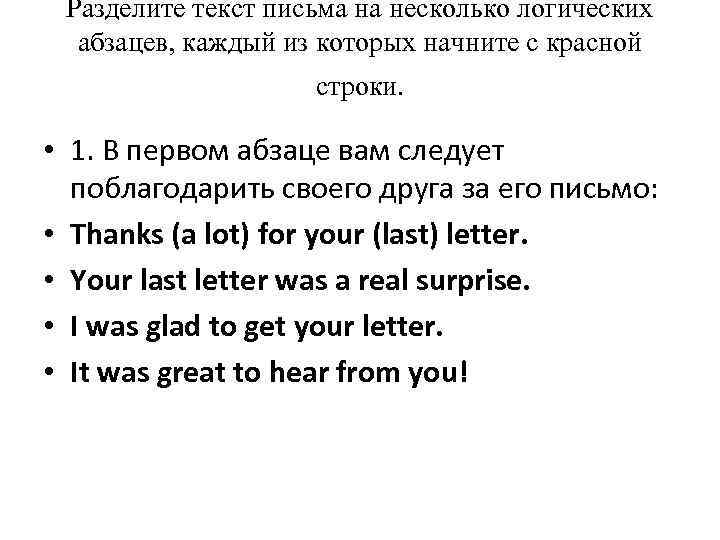 Разделите текст письма на несколько логических абзацев, каждый из которых начните с красной строки.

• 1. В первом абзаце вам следует поблагодарить своего друга за его письмо:
• Thanks (a lot) for your (last) letter.
• Your last letter was a real surprise.
• I was glad to get your letter.
• It was great to hear from you!